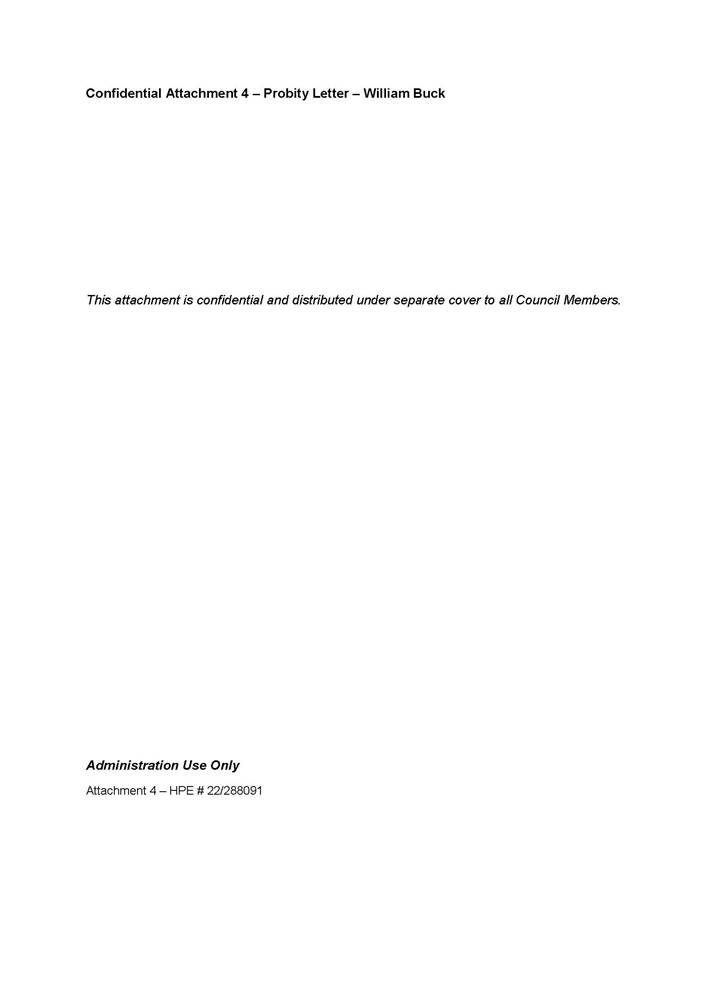 Confidential Attachment 4 – Probity Letter – William Buck

This attachment is confidential and distributed under separate cover to all Council Members.

Administration Use Only

Attachment 4 – HPE # 22/288091